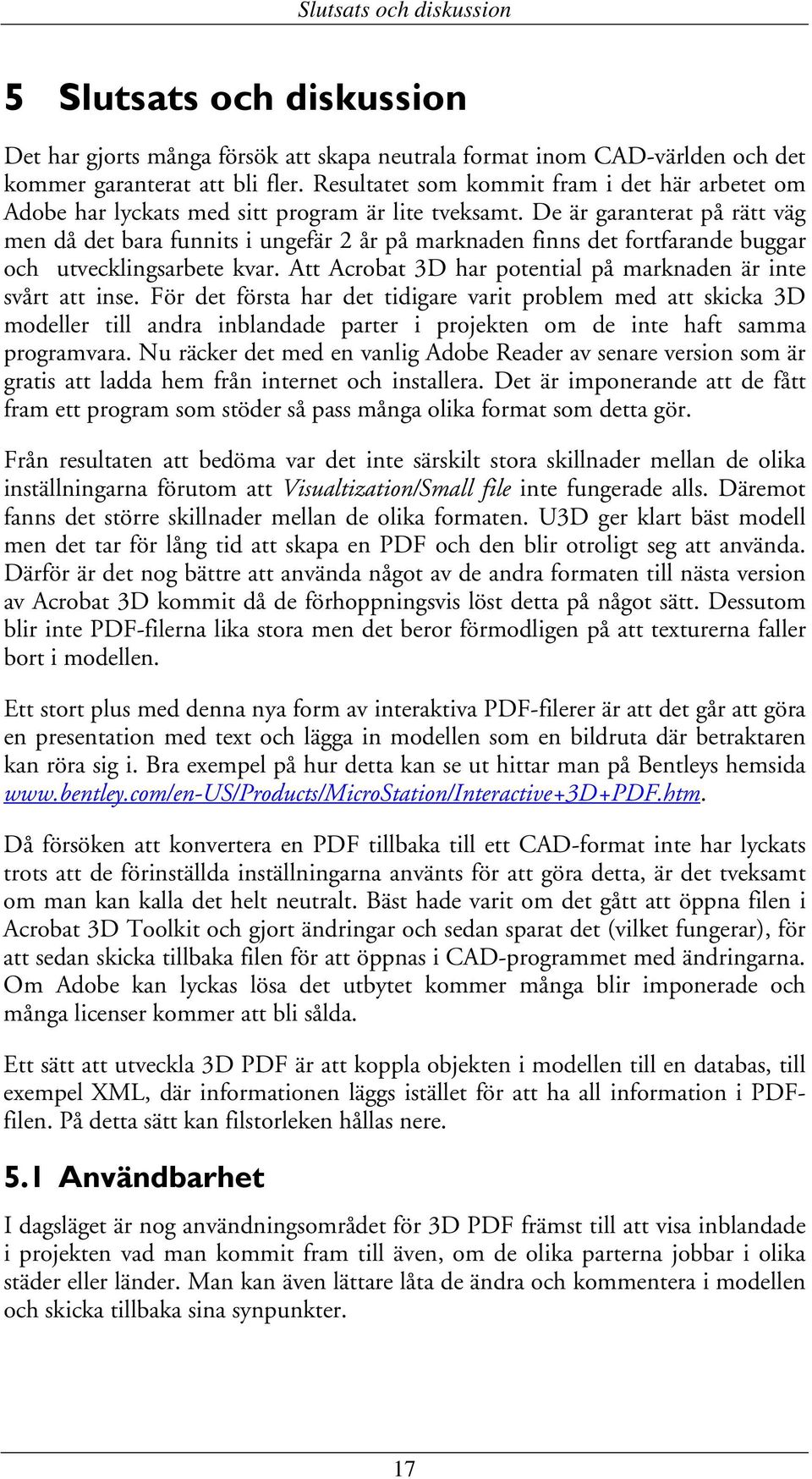 Slutsats och diskussion

5 Slutsats och diskussion

Det har gjorts många försök att skapa neutrala format inom CAD-världen och det kommer garanterat att bli fler. Resultatet som kommit fram i det här arbetet om Adobe har lyckats med sitt program är lite tveksamt. De är garanterat på rätt väg men då det bara funnits i ungefär 2 år på marknaden finns det fortfarande buggar och utvecklingsarbete kvar. Att Acrobat 3D har potential på marknaden är inte svårt att inse. För det första har det tidigare varit problem med att skicka 3D modeller till andra inblandade parter i projekten om de inte haft samma programvara. Nu räcker det med en vanlig Adobe Reader av senare version som är gratis att ladda hem från internet och installera. Det är imponerande att de fått fram ett program som stöder så pass många olika format som detta gör.

Från resultaten att bedöma var det inte särskilt stora skillnader mellan de olika inställningarna förutom att Visualtization/Small file inte fungerade alls. Däremot fanns det större skillnader mellan de olika formaten. U3D ger klart bäst modell men det tar för lång tid att skapa en PDF och den blir otroligt seg att använda. Därför är det nog bättre att använda något av de andra formaten till nästa version av Acrobat 3D kommit då de förhoppningsvis löst detta på något sätt. Dessutom blir inte PDF-filerna lika stora men det beror förmodligen på att texturerna faller bort i modellen.

Ett stort plus med denna nya form av interaktiva PDF-filerer är att det går att göra en presentation med text och lägga in modellen som en bildruta där betraktaren kan röra sig i. Bra exempel på hur detta kan se ut hittar man på Bentleys hemsida www.bentley.com/en-US/Products/MicroStation/Interactive+3D+PDF.htm.

Då försöken att konvertera en PDF tillbaka till ett CAD-format inte har lyckats trots att de förinställda inställningarna använts för att göra detta, är det tveksamt om man kan kalla det helt neutralt. Bäst hade varit om det gått att öppna filen i Acrobat 3D Toolkit och gjort ändringar och sedan sparat det (vilket fungerar), för att sedan skicka tillbaka filen för att öppnas i CAD-programmet med ändringarna. Om Adobe kan lyckas lösa det utbytet kommer många blir imponerade och många licenser kommer att bli sålda.

Ett sätt att utveckla 3D PDF är att koppla objekten i modellen till en databas, till exempel XML, där informationen läggs istället för att ha all information i PDF-filen. På detta sätt kan filstorleken hållas nere.

5.1 Användbarhet

I dagsläget är nog användningsområdet för 3D PDF främst till att visa inblandade i projekten vad man kommit fram till även, om de olika parterna jobbar i olika städer eller länder. Man kan även lättare låta de ändra och kommentera i modellen och skicka tillbaka sina synpunkter.

17